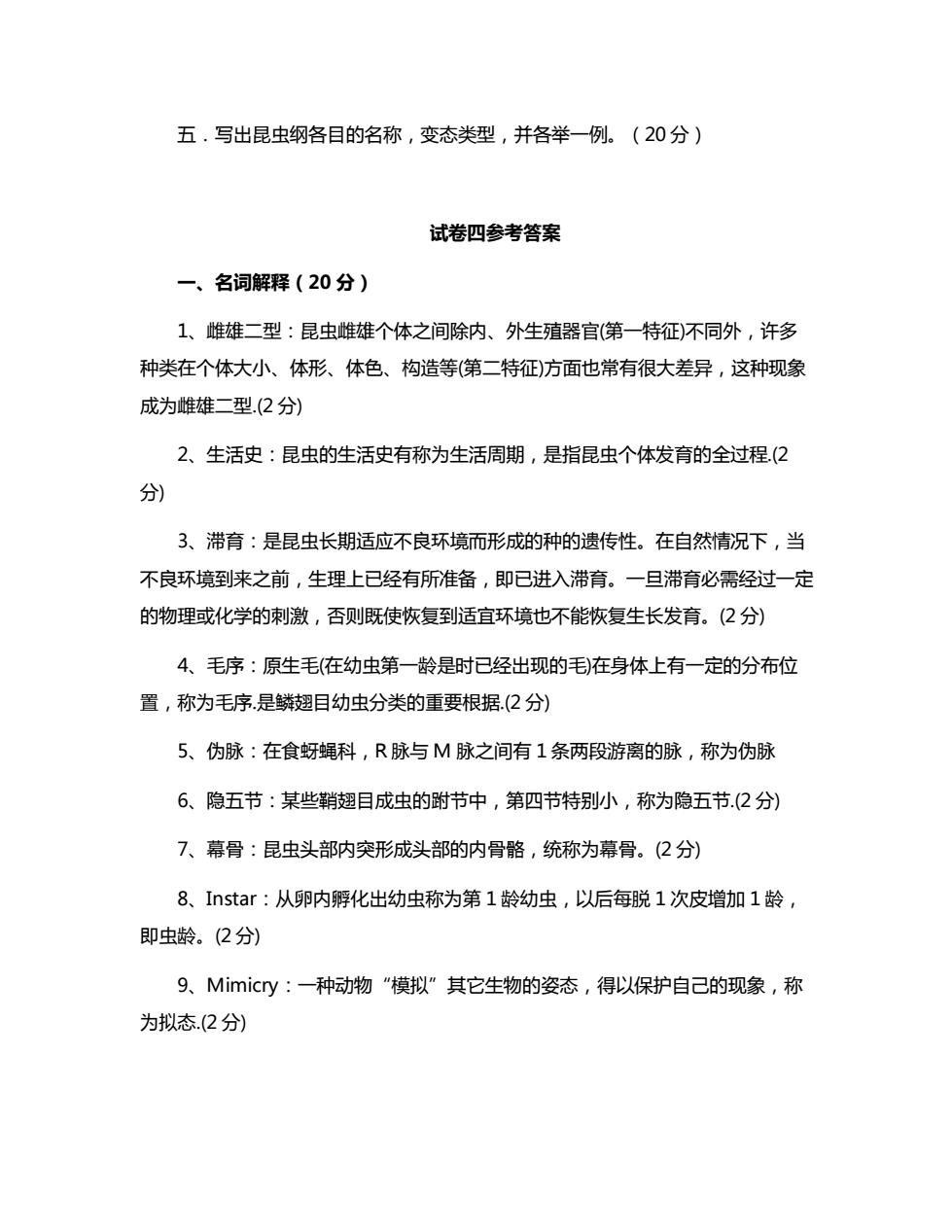 五．写出昆虫纲各目的名称，变态类型，并各举一例。（20 分）

试卷四参考答案

一、名词解释（20 分）

1、雌雄二型：昆虫雌雄个体之间除内、外生殖器官(第一特征)不同外，许多种类在个体大小、体形、体色、构造等(第二特征)方面也常有很大差异，这种现象成为雌雄二型.(2 分)

2、生活史：昆虫的生活史有称为生活周期，是指昆虫个体发育的全过程.(2 分)

3、滞育：是昆虫长期适应不良环境而形成的种的遗传性。在自然情况下，当不良环境到来之前，生理上已经有所准备，即已进入滞育。一旦滞育必需经过一定的物理或化学的刺激，否则既使恢复到适宜环境也不能恢复生长发育。(2 分)

4、毛序：原生毛(在幼虫第一龄是时已经出现的毛)在身体上有一定的分布位置，称为毛序.是鳞翅目幼虫分类的重要根据.(2 分)

5、伪脉：在食蚜蝇科，R 脉与 M 脉之间有 1 条两段游离的脉，称为伪脉

6、隐五节：某些鞘翅目成虫的跗节中，第四节特别小，称为隐五节.(2 分)

7、幕骨：昆虫头部内突形成头部的内骨骼，统称为幕骨。(2 分)

8、Instar：从卵内孵化出幼虫称为第 1 龄幼虫，以后每脱 1 次皮增加 1 龄，即虫龄。(2 分)

9、Mimicry：一种动物“模拟”其它生物的姿态，得以保护自己的现象，称为拟态.(2 分)